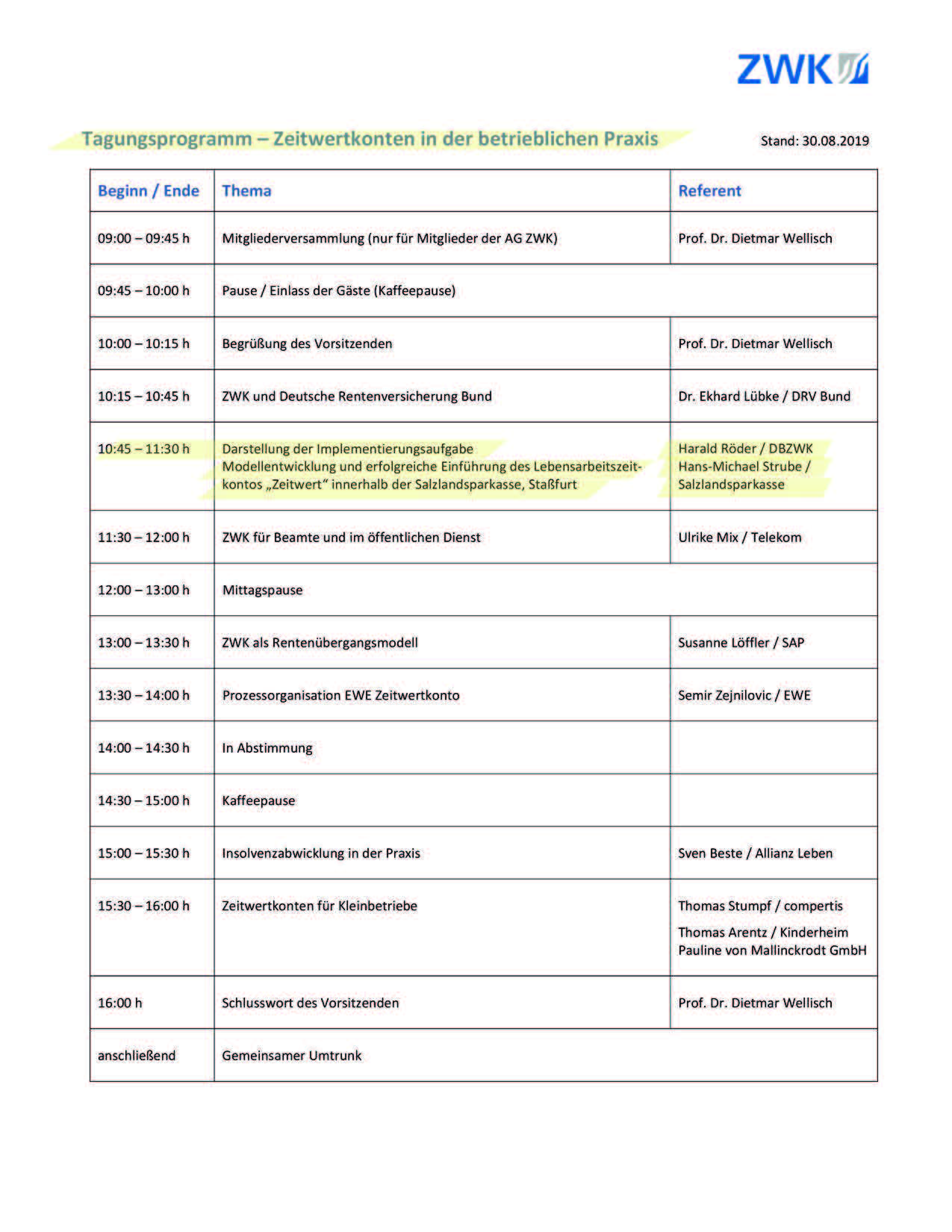 ZWK

Tagungsprogramm – Zeitwertkonten in der betrieblichen Praxis

Stand: 30.08.2019

| Beginn / Ende | Thema | Referent |
|---|---|---|
| 09:00 – 09:45 h | Mitgliederversammlung (nur für Mitglieder der AG ZWK) | Prof. Dr. Dietmar Wellisch |
| 09:45 – 10:00 h | Pause / Einlass der Gäste (Kaffeepause) | |
| 10:00 – 10:15 h | Begrüßung des Vorsitzenden | Prof. Dr. Dietmar Wellisch |
| 10:15 – 10:45 h | ZWK und Deutsche Rentenversicherung Bund | Dr. Ekhard Lübke / DRV Bund |
| 10:45 – 11:30 h | Darstellung der Implementierungsaufgabe Modellentwicklung und erfolgreiche Einführung des Lebensarbeitszeitkontos „Zeitwert" innerhalb der Salzlandsparkasse, Staßfurt | Harald Röder / DBZWK Hans-Michael Strube / Salzlandsparkasse |
| 11:30 – 12:00 h | ZWK für Beamte und im öffentlichen Dienst | Ulrike Mix / Telekom |
| 12:00 – 13:00 h | Mittagspause | |
| 13:00 – 13:30 h | ZWK als Rentenübergangsmodell | Susanne Löffler / SAP |
| 13:30 – 14:00 h | Prozessorganisation EWE Zeitwertkonto | Semir Zejnilovic / EWE |
| 14:00 – 14:30 h | In Abstimmung | |
| 14:30 – 15:00 h | Kaffeepause | |
| 15:00 – 15:30 h | Insolvenzabwicklung in der Praxis | Sven Beste / Allianz Leben |
| 15:30 – 16:00 h | Zeitwertkonten für Kleinbetriebe | Thomas Stumpf / compertis Thomas Arentz / Kinderheim Pauline von Mallinckrodt GmbH |
| 16:00 h | Schlusswort des Vorsitzenden | Prof. Dr. Dietmar Wellisch |
| anschließend | Gemeinsamer Umtrunk | |